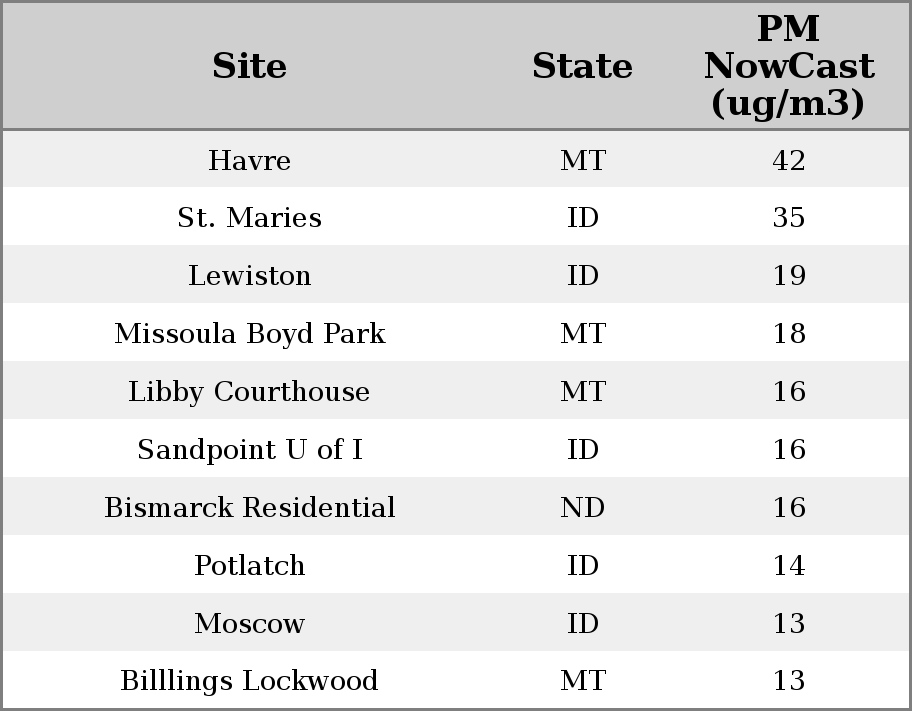 | Site | State | PM NowCast (ug/m3) |
|---|---|---|
| Havre | MT | 42 |
| St. Maries | ID | 35 |
| Lewiston | ID | 19 |
| Missoula Boyd Park | MT | 18 |
| Libby Courthouse | MT | 16 |
| Sandpoint U of I | ID | 16 |
| Bismarck Residential | ND | 16 |
| Potlatch | ID | 14 |
| Moscow | ID | 13 |
| Billlings Lockwood | MT | 13 |